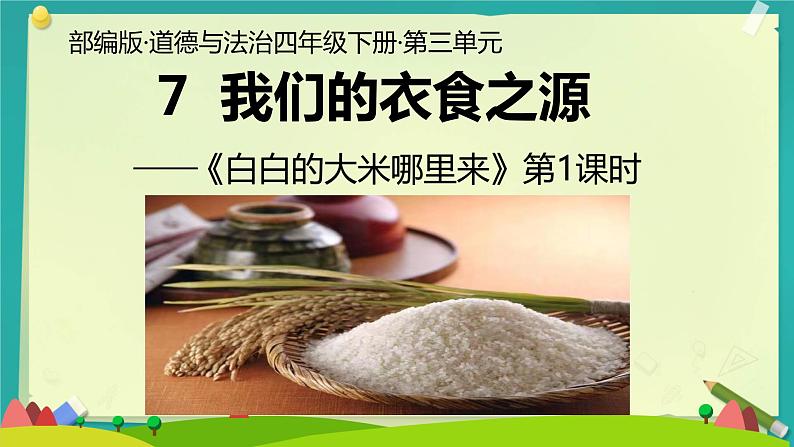 部编版·道德与法治四年级下册·第三单元

7 我们的衣食之源

——《白白的大米哪里来》第1课时